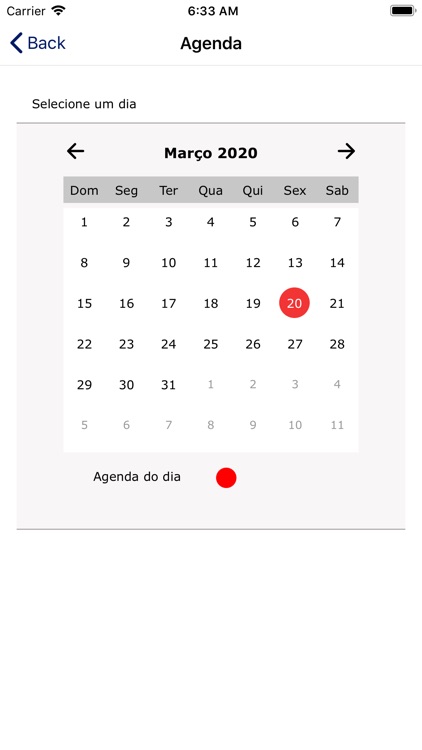 Carrier 6:33 AM

Back Agenda

Selecione um dia

Março 2020

| Dom | Seg | Ter | Qua | Qui | Sex | Sab |
|---|---|---|---|---|---|---|
| 1 | 2 | 3 | 4 | 5 | 6 | 7 |
| 8 | 9 | 10 | 11 | 12 | 13 | 14 |
| 15 | 16 | 17 | 18 | 19 | 20 | 21 |
| 22 | 23 | 24 | 25 | 26 | 27 | 28 |
| 29 | 30 | 31 | 1 | 2 | 3 | 4 |
| 5 | 6 | 7 | 8 | 9 | 10 | 11 |

Agenda do dia